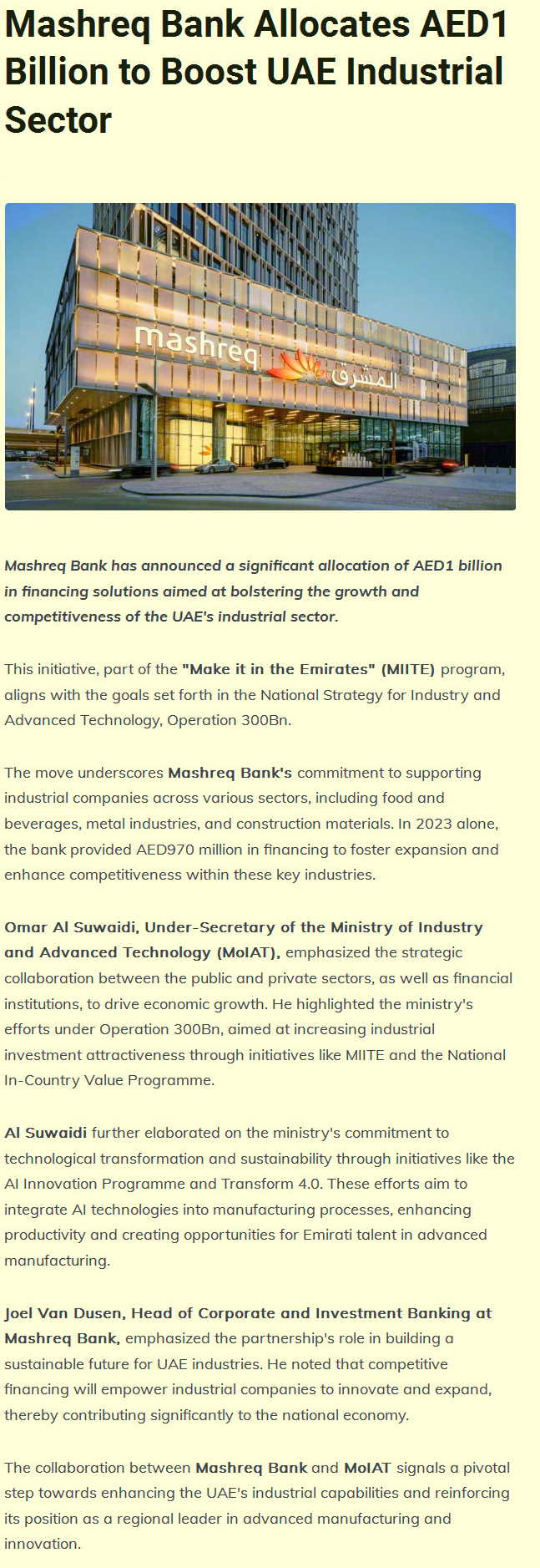 Mashreq Bank Allocates AED1 Billion to Boost UAE Industrial Sector

mashreq المشرق

Mashreq Bank has announced a significant allocation of AED1 billion in financing solutions aimed at bolstering the growth and competitiveness of the UAE's industrial sector.

This initiative, part of the "Make it in the Emirates" (MIITE) program, aligns with the goals set forth in the National Strategy for Industry and Advanced Technology, Operation 300Bn.

The move underscores Mashreq Bank's commitment to supporting industrial companies across various sectors, including food and beverages, metal industries, and construction materials. In 2023 alone, the bank provided AED970 million in financing to foster expansion and enhance competitiveness within these key industries.

Omar Al Suwaidi, Under-Secretary of the Ministry of Industry and Advanced Technology (MoIAT), emphasized the strategic collaboration between the public and private sectors, as well as financial institutions, to drive economic growth. He highlighted the ministry's efforts under Operation 300Bn, aimed at increasing industrial investment attractiveness through initiatives like MIITE and the National In-Country Value Programme.

Al Suwaidi further elaborated on the ministry's commitment to technological transformation and sustainability through initiatives like the AI Innovation Programme and Transform 4.0. These efforts aim to integrate AI technologies into manufacturing processes, enhancing productivity and creating opportunities for Emirati talent in advanced manufacturing.

Joel Van Dusen, Head of Corporate and Investment Banking at Mashreq Bank, emphasized the partnership's role in building a sustainable future for UAE industries. He noted that competitive financing will empower industrial companies to innovate and expand, thereby contributing significantly to the national economy.

The collaboration between Mashreq Bank and MoIAT signals a pivotal step towards enhancing the UAE's industrial capabilities and reinforcing its position as a regional leader in advanced manufacturing and innovation.